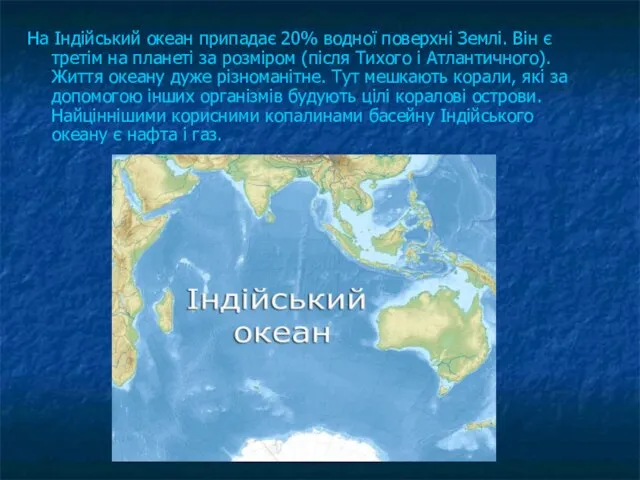 На Індійський океан припадає 20% водної поверхні Землі. Він є третім на планеті за розміром (після Тихого і Атлантичного). Життя океану дуже різноманітне. Тут мешкають корали, які за допомогою інших організмів будують цілі коралові острови. Найціннішими корисними копалинами басейну Індійського океану є нафта і газ.

Індійський океан